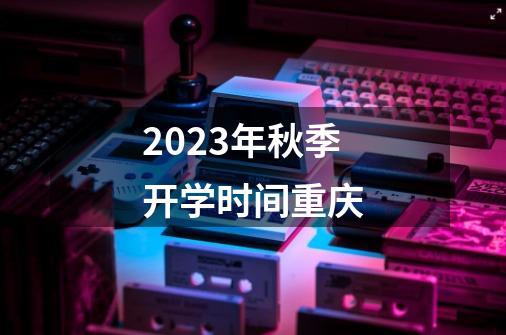 2023年秋季
开学时间重庆